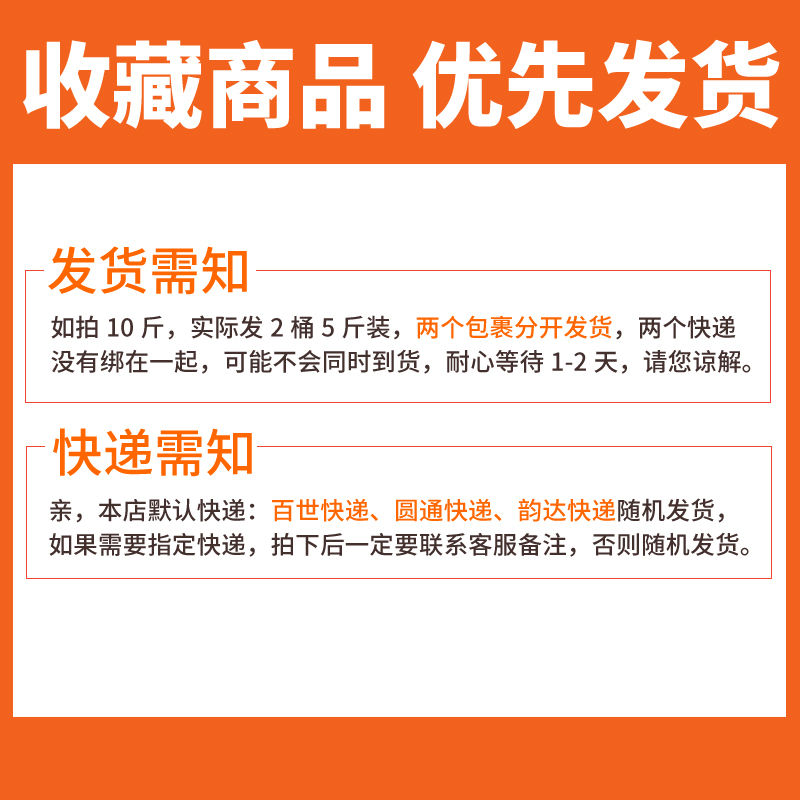 收藏商品 优先发货

发货需知

如拍 10 斤，实际发 2 桶 5 斤装，两个包裹分开发货，两个快递没有绑在一起，可能不会同时到货，耐心等待 1-2 天，请您谅解。

快递需知

亲，本店默认快递：百世快递、圆通快递、韵达快递随机发货，如果需要指定快递，拍下后一定要联系客服备注，否则随机发货。